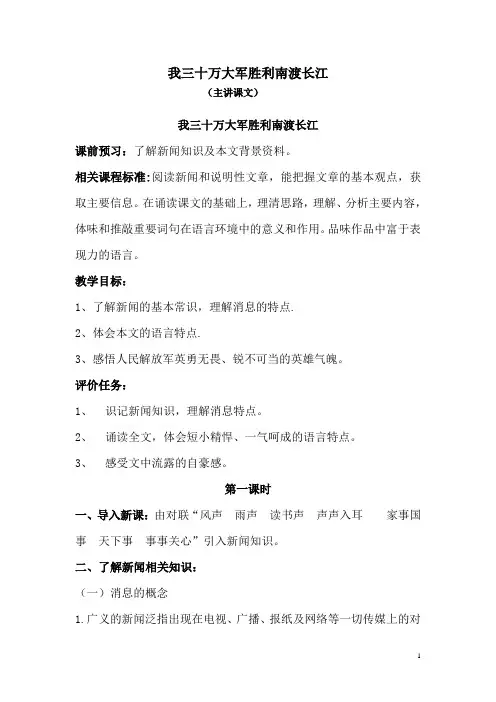 我三十万大军胜利南渡长江
（主讲课文）

我三十万大军胜利南渡长江

课前预习：了解新闻知识及本文背景资料。

相关课程标准：阅读新闻和说明性文章，能把握文章的基本观点，获取主要信息。在诵读课文的基础上，理清思路，理解、分析主要内容，体味和推敲重要词句在语言环境中的意义和作用。品味作品中富于表现力的语言。

教学目标：

1、了解新闻的基本常识，理解消息的特点.

2、体会本文的语言特点.

3、感悟人民解放军英勇无畏、锐不可当的英雄气魄。

评价任务：

1、 识记新闻知识，理解消息特点。

2、 诵读全文，体会短小精悍、一气呵成的语言特点。

3、 感受文中流露的自豪感。

第一课时

一、导入新课：由对联“风声 雨声 读书声 声声入耳 家事国事 天下事 事事关心”引入新闻知识。

二、了解新闻相关知识：

（一）消息的概念

1.广义的新闻泛指出现在电视、广播、报纸及网络等一切传媒上的对

1